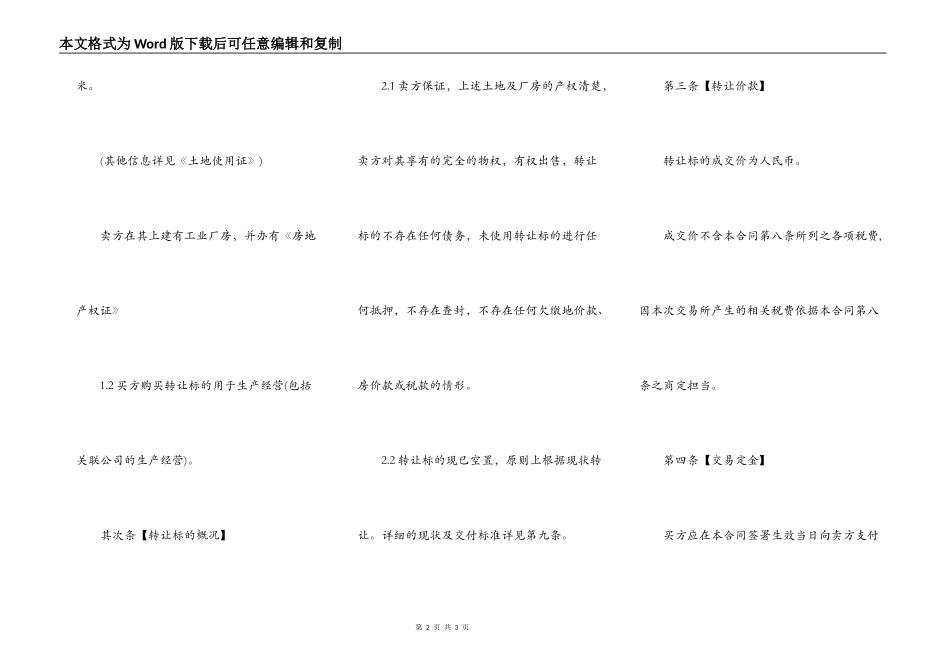 本文格式为Word版下载后可任意编辑和复制

米。

(其他信息详见《土地使用证》)

卖方在其上建有工业厂房，并办有《房地产权证》

1.2 买方购买转让标的用于生产经营(包括关联公司的生产经营)。

其次条【转让标的概况】

2.1 卖方保证，上述土地及厂房的产权清楚，卖方对其享有的完全的物权，有权出售，转让标的不存在任何债务，未使用转让标的进行任何抵押，不存在查封，不存在任何欠缴地价款、房价款或税款的情形。

2.2 转让标的现已空置，原则上根据现状转让。详细的现状及交付标准详见第九条。

第三条【转让价款】

转让标的成交价为人民币。

成交价不含本合同第八条所列之各项税费，因本次交易所产生的相关税费依据本合同第八条之商定担当。

第四条【交易定金】

买方应在本合同签署生效当日向卖方支付

第 2 页 共 3 页